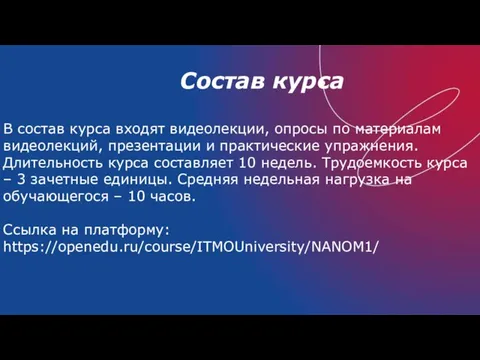 Состав курса

В состав курса входят видеолекции, опросы по материалам видеолекций, презентации и практические упражнения. Длительность курса составляет 10 недель. Трудоемкость курса – 3 зачетные единицы. Средняя недельная нагрузка на обучающегося – 10 часов.

Ссылка на платформу:
https://openedu.ru/course/ITMOUniversity/NANOM1/